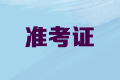 准考证